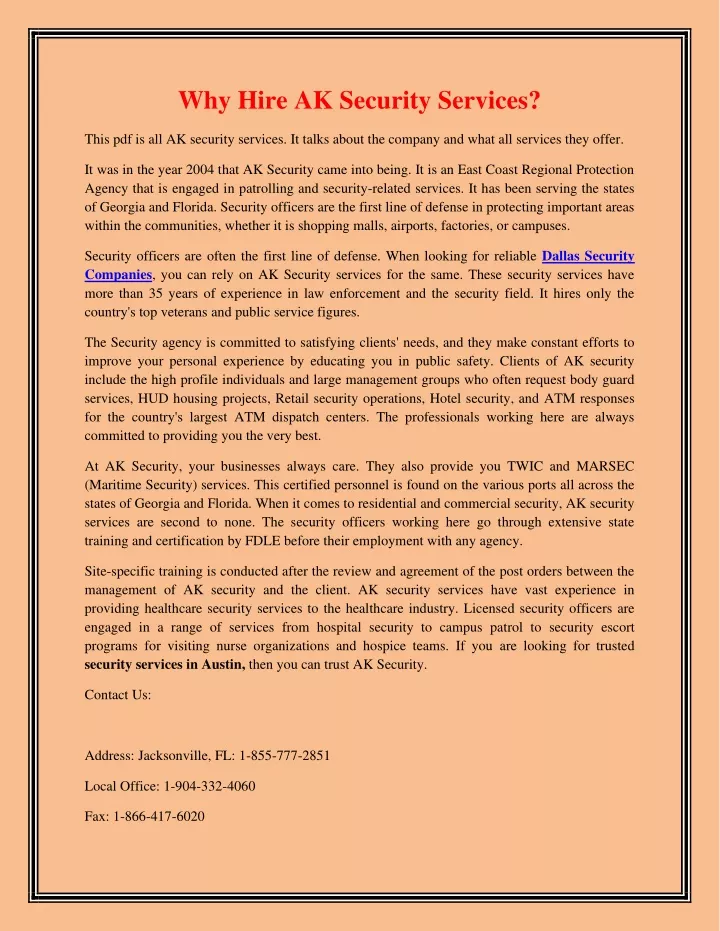 Why Hire AK Security Services?

This pdf is all AK security services. It talks about the company and what all services they offer.

It was in the year 2004 that AK Security came into being. It is an East Coast Regional Protection Agency that is engaged in patrolling and security-related services. It has been serving the states of Georgia and Florida. Security officers are the first line of defense in protecting important areas within the communities, whether it is shopping malls, airports, factories, or campuses.

Security officers are often the first line of defense. When looking for reliable Dallas Security Companies, you can rely on AK Security services for the same. These security services have more than 35 years of experience in law enforcement and the security field. It hires only the country's top veterans and public service figures.

The Security agency is committed to satisfying clients' needs, and they make constant efforts to improve your personal experience by educating you in public safety. Clients of AK security include the high profile individuals and large management groups who often request body guard services, HUD housing projects, Retail security operations, Hotel security, and ATM responses for the country's largest ATM dispatch centers. The professionals working here are always committed to providing you the very best.

At AK Security, your businesses always care. They also provide you TWIC and MARSEC (Maritime Security) services. This certified personnel is found on the various ports all across the states of Georgia and Florida. When it comes to residential and commercial security, AK security services are second to none. The security officers working here go through extensive state training and certification by FDLE before their employment with any agency.

Site-specific training is conducted after the review and agreement of the post orders between the management of AK security and the client. AK security services have vast experience in providing healthcare security services to the healthcare industry. Licensed security officers are engaged in a range of services from hospital security to campus patrol to security escort programs for visiting nurse organizations and hospice teams. If you are looking for trusted security services in Austin, then you can trust AK Security.

Contact Us:

Address: Jacksonville, FL: 1-855-777-2851

Local Office: 1-904-332-4060

Fax: 1-866-417-6020